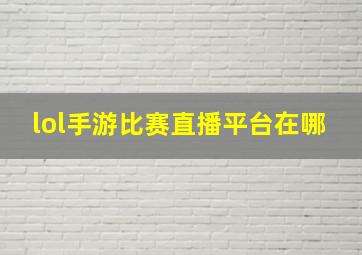 lol手游比赛直播平台在哪